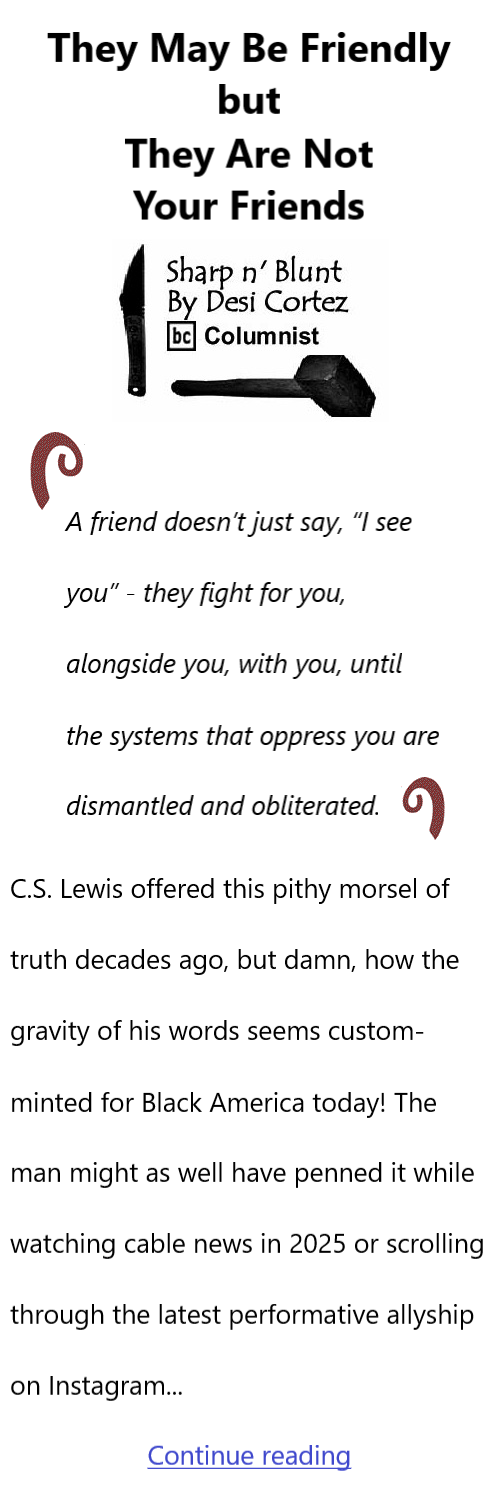 They May Be Friendly but They Are Not Your Friends

Sharp n' Blunt
By Desi Cortez
bc Columnist

A friend doesn't just say, "I see you" - they fight for you, alongside you, with you, until the systems that oppress you are dismantled and obliterated.

C.S. Lewis offered this pithy morsel of truth decades ago, but damn, how the gravity of his words seems custom-minted for Black America today! The man might as well have penned it while watching cable news in 2025 or scrolling through the latest performative allyship on Instagram...

Continue reading